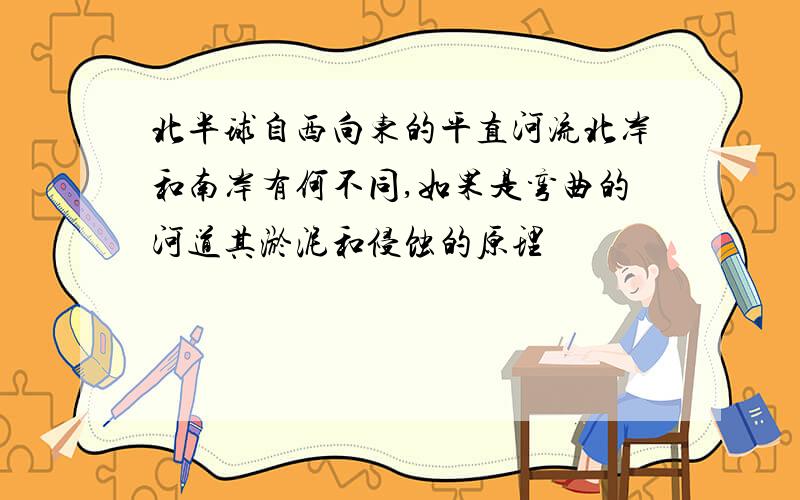 北半球自西向东的平直河流北岸和南岸有何不同,如果是弯曲的河道其淤泥和侵蚀的原理